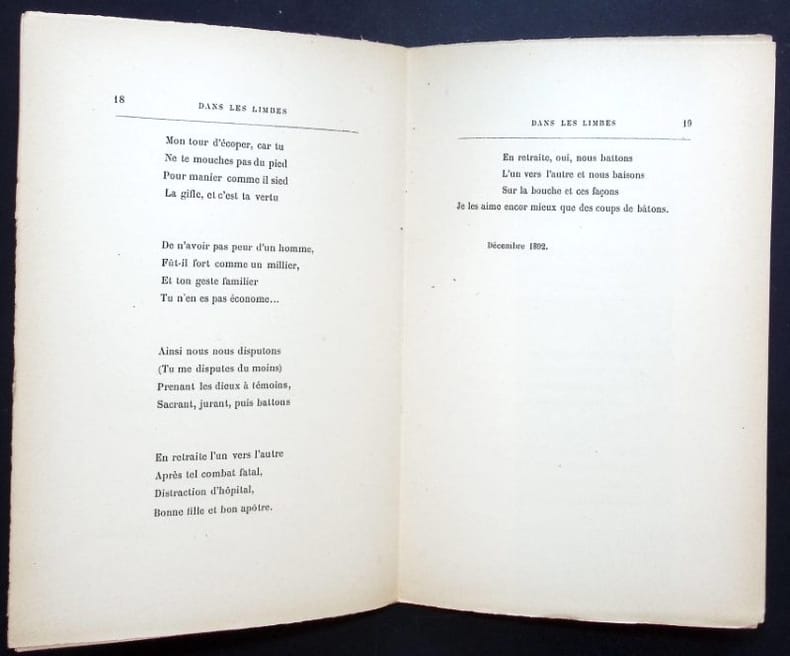 18 DANS LES LIMBES

Mon tour d'écoper, car tu
Ne te mouches pas du pied
Pour manier comme il sied
La gifle, et c'est ta vertu

De n'avoir pas peur d'un homme,
Fût-il fort comme un millier,
Et ton geste familier
Tu n'en es pas économe...

Ainsi nous nous disputons
(Tu me disputes du moins)
Prenant les dieux à témoins,
Sacrant, jurant, puis battons

En retraite l'un vers l'autre
Après tel combat fatal,
Distraction d'hôpital,
Bonne fille et bon apôtre.

DANS LES LIMBES 19

En retraite, oui, nous battons
L'un vers l'autre et nous baisons
Sur la bouche et ces façons
Je les aime encor mieux que des coups de bâtons.

Décembre 1892.